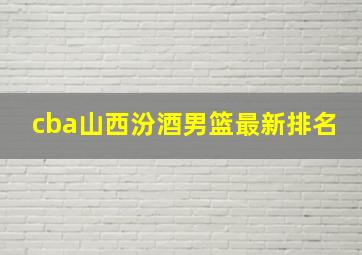 cba山西汾酒男篮最新排名